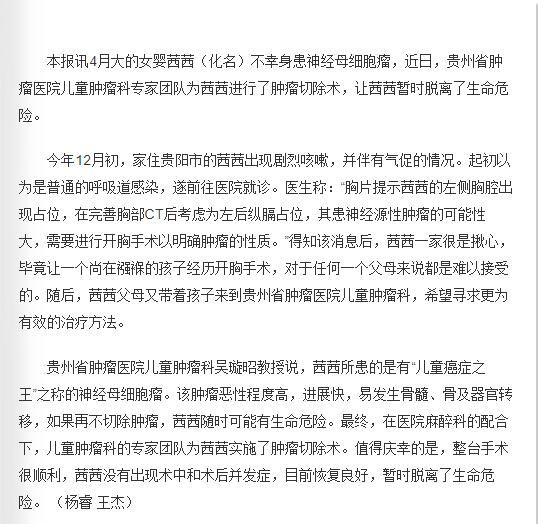 本报讯4月大的女婴茜茜（化名）不幸身患神经母细胞瘤，近日，贵州省肿瘤医院儿童肿瘤科专家团队为茜茜进行了肿瘤切除术，让茜茜暂时脱离了生命危险。

今年12月初，家住贵阳市的茜茜出现剧烈咳嗽，并伴有气促的情况。起初以为是普通的呼吸道感染，遂前往医院就诊。医生称：“胸片提示茜茜的左侧胸腔出现占位，在完善胸部CT后考虑为左后纵膈占位，其患神经源性肿瘤的可能性大，需要进行开胸手术以明确肿瘤的性质。”得知该消息后，茜茜一家很是揪心，毕竟让一个尚在襁褓的孩子经历开胸手术，对于任何一个父母来说都是难以接受的。随后，茜茜父母又带着孩子来到贵州省肿瘤医院儿童肿瘤科，希望寻求更为有效的治疗方法。

贵州省肿瘤医院儿童肿瘤科吴璇昭教授说，茜茜所患的是有“儿童癌症之王”之称的神经母细胞瘤。该肿瘤恶性程度高，进展快，易发生骨髓、骨及器官转移，如果再不切除肿瘤，茜茜随时可能有生命危险。最终，在医院麻醉科的配合下，儿童肿瘤科的专家团队为茜茜实施了肿瘤切除术。值得庆幸的是，整台手术很顺利，茜茜没有出现术中和术后并发症，目前恢复良好，暂时脱离了生命危险。（杨睿 王杰）